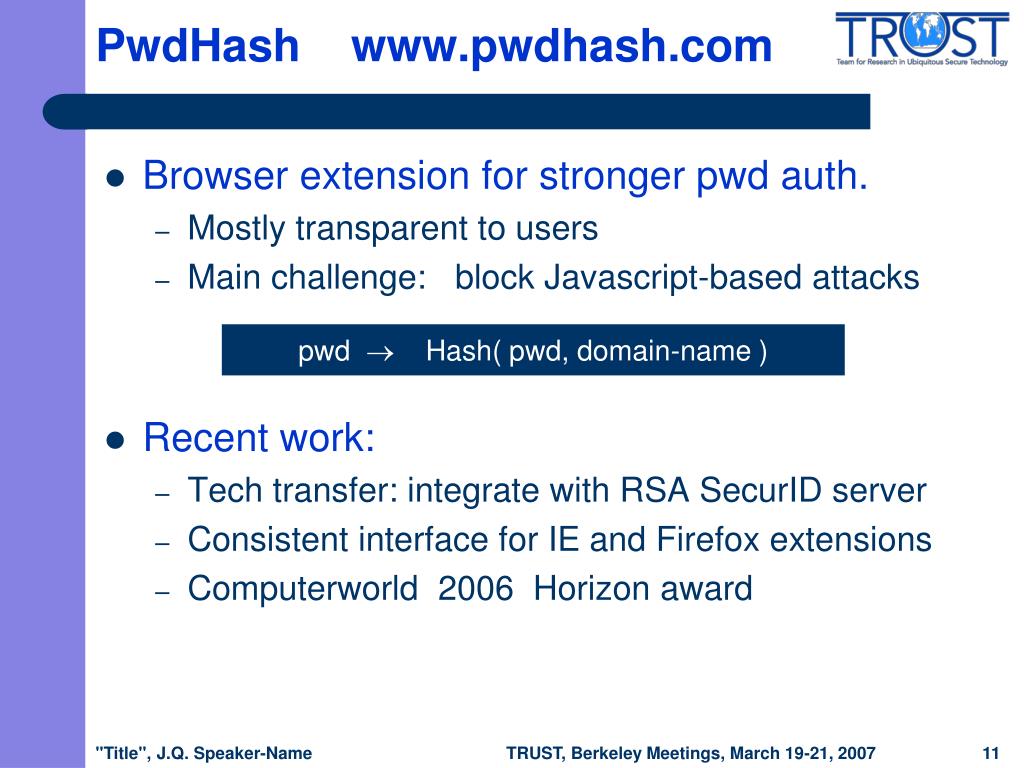 PwdHash www.pwdhash.com

TRUST
Team for Research in Ubiquitous Secure Technology

● Browser extension for stronger pwd auth.
– Mostly transparent to users
– Main challenge: block Javascript-based attacks

pwd $\rightarrow$ Hash( pwd, domain-name )

● Recent work:
– Tech transfer: integrate with RSA SecurID server
– Consistent interface for IE and Firefox extensions
– Computerworld 2006 Horizon award

"Title", J.Q. Speaker-Name

TRUST, Berkeley Meetings, March 19-21, 2007

11